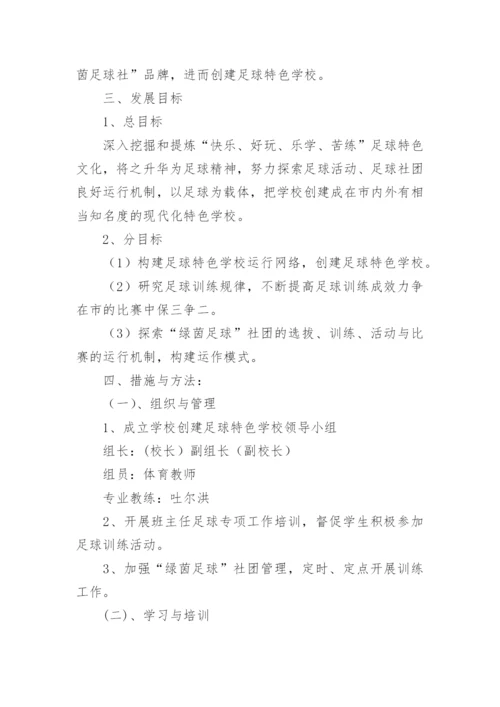 茵足球社”品牌，进而创建足球特色学校。

三、发展目标

1、总目标

深入挖掘和提炼“快乐、好玩、乐学、苦练”足球特色文化，将之升华为足球精神，努力探索足球活动、足球社团良好运行机制，以足球为载体，把学校创建成在市内外有相当知名度的现代化特色学校。

2、分目标

（1）构建足球特色学校运行网络，创建足球特色学校。

（2）研究足球训练规律，不断提高足球训练成效力争在市的比赛中保三争二。

（3）探索“绿茵足球”社团的选拔、训练、活动与比赛的运行机制，构建运作模式。

四、措施与方法：

（一）、组织与管理

1、成立学校创建足球特色学校领导小组

组长：（校长）副组长（副校长）

组员：体育教师

专业教练：吐尔洪

2、开展班主任足球专项工作培训，督促学生积极参加足球训练活动。

3、加强“绿茵足球”社团管理，定时、定点开展训练工作。

（二）、学习与培训